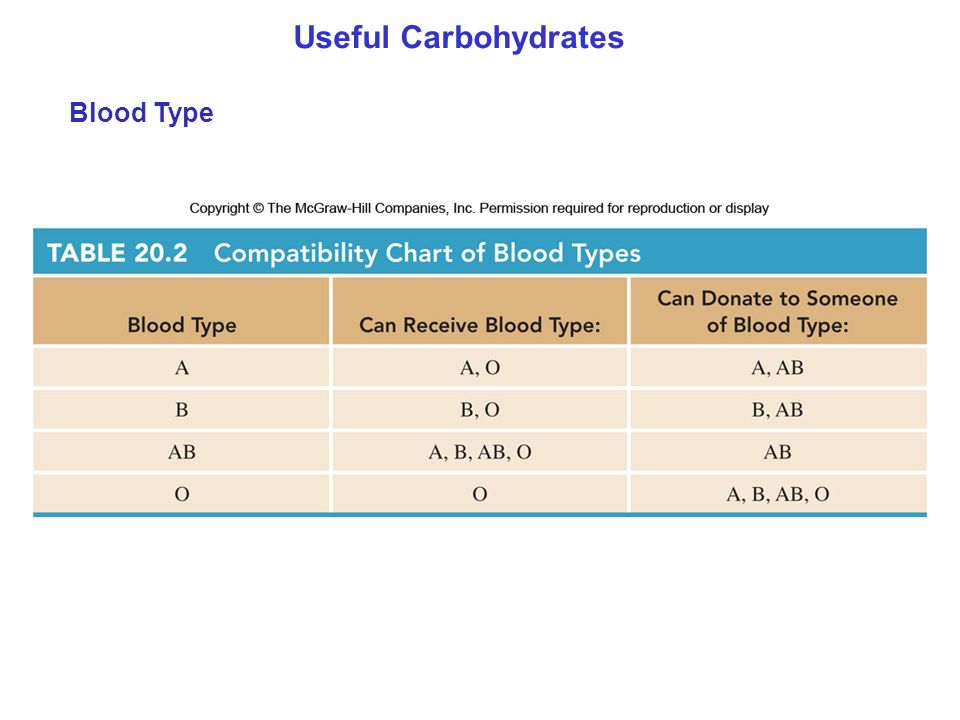 Useful Carbohydrates

Blood Type

Copyright © The McGraw-Hill Companies, Inc. Permission required for reproduction or display

TABLE 20.2 Compatibility Chart of Blood Types

| Blood Type | Can Receive Blood Type: | Can Donate to Someone of Blood Type: |
|---|---|---|
| A | A, O | A, AB |
| B | B, O | B, AB |
| AB | A, B, AB, O | AB |
| O | O | A, B, AB, O |